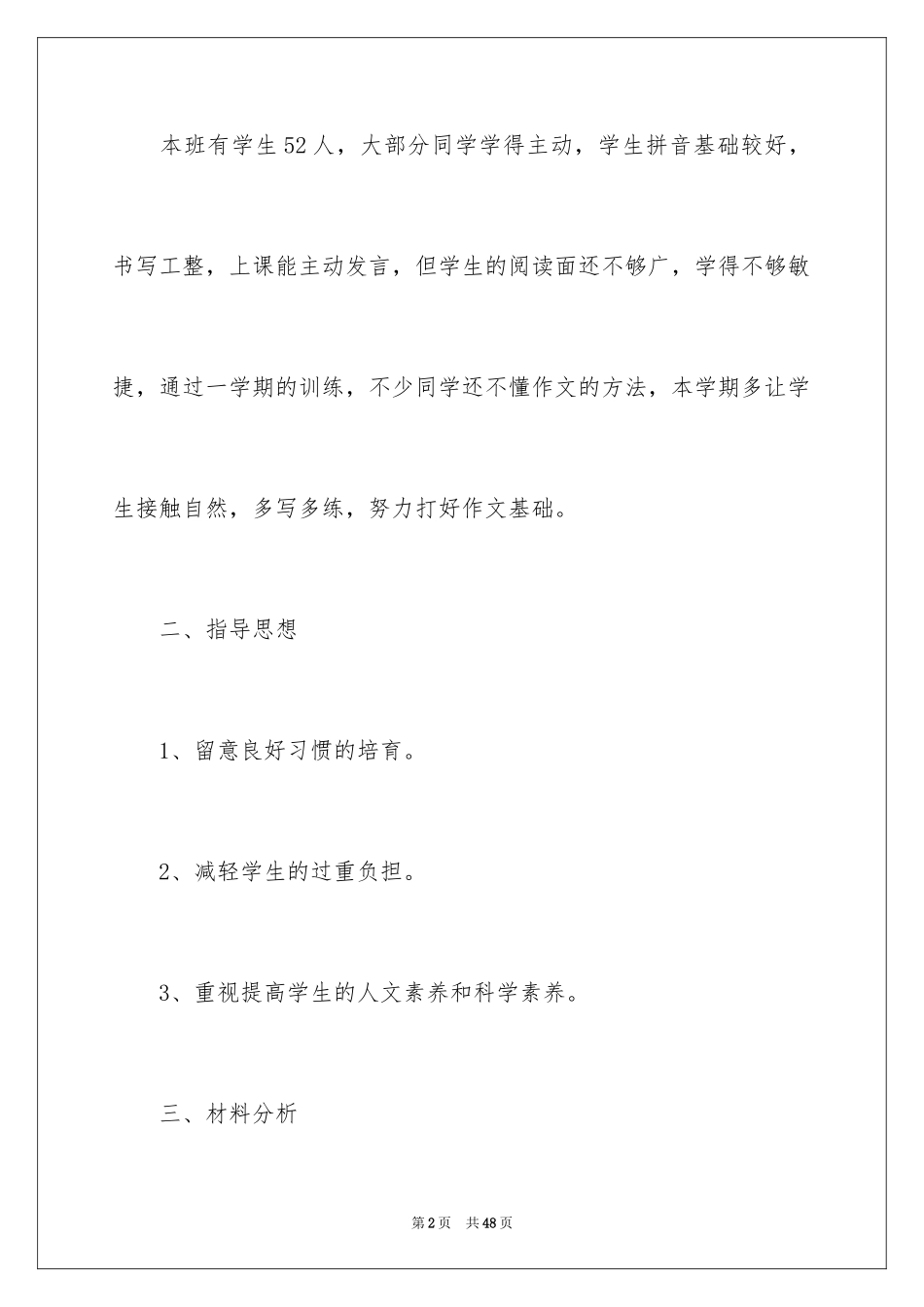 本班有学生52人，大部分同学学得主动，学生拼音基础较好，书写工整，上课能主动发言，但学生的阅读面还不够广，学得不够敏捷，通过一学期的训练，不少同学还不懂作文的方法，本学期多让学生接触自然，多写多练，努力打好作文基础。

二、指导思想

1、留意良好习惯的培育。

2、减轻学生的过重负担。

3、重视提高学生的人文素养和科学素养。

三、材料分析

第2页 共48页